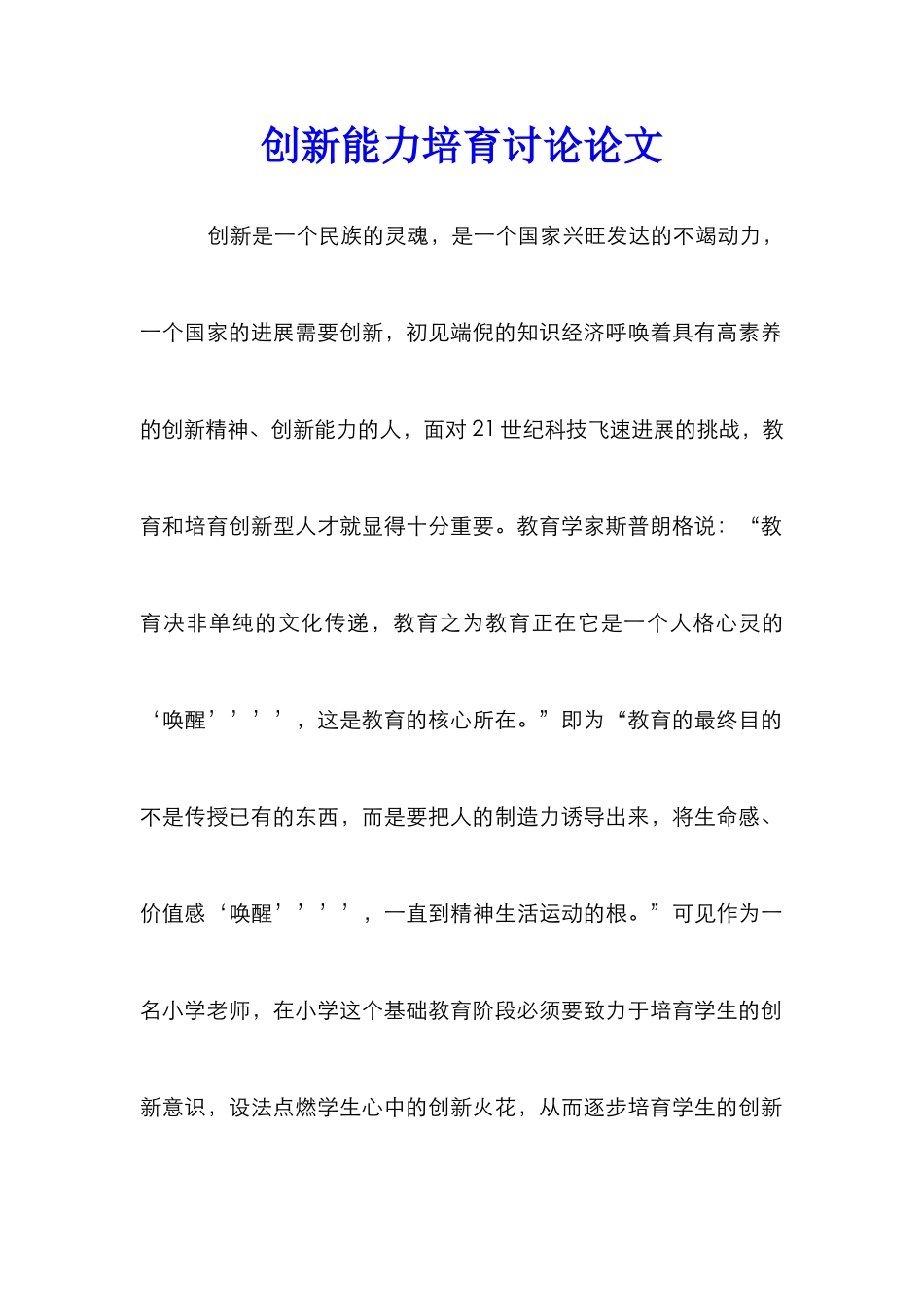 创新能力培育讨论论文

创新是一个民族的灵魂，是一个国家兴旺发达的不竭动力，一个国家的进展需要创新，初见端倪的知识经济呼唤着具有高素养的创新精神、创新能力的人，面对21世纪科技飞速进展的挑战，教育和培育创新型人才就显得十分重要。教育学家斯普朗格说：“教育决非单纯的文化传递，教育之为教育正在它是一个人格心灵的‘唤醒’’’’，这是教育的核心所在。”即为“教育的最终目的不是传授已有的东西，而是要把人的制造力诱导出来，将生命感、价值感‘唤醒’’’’，一直到精神生活运动的根。”可见作为一名小学老师，在小学这个基础教育阶段必须要致力于培育学生的创新意识，设法点燃学生心中的创新火花，从而逐步培育学生的创新